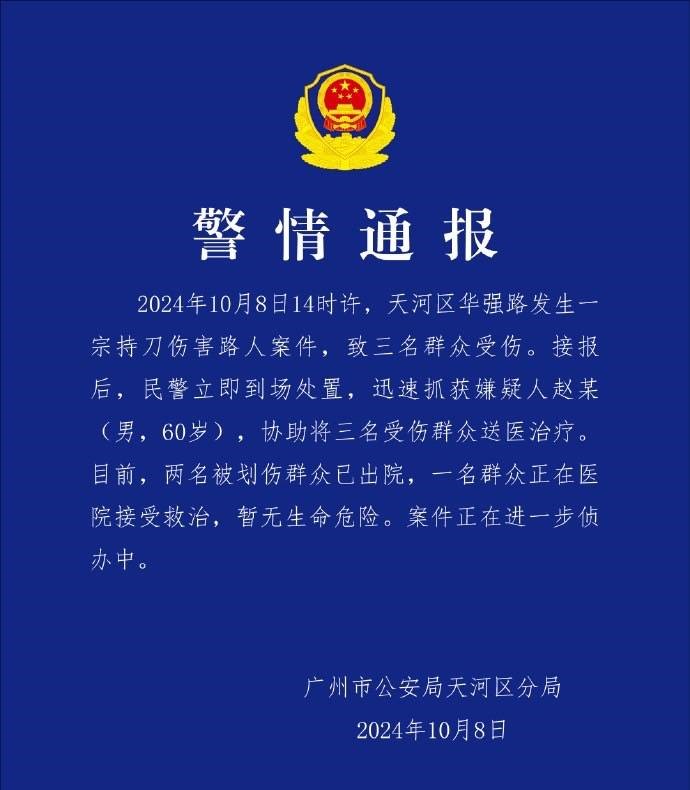 警情通报

2024年10月8日14时许，天河区华强路发生一宗持刀伤害路人案件，致三名群众受伤。接报后，民警立即到场处置，迅速抓获嫌疑人赵某（男，60岁），协助将三名受伤群众送医治疗。目前，两名被划伤群众已出院，一名群众正在医院接受救治，暂无生命危险。案件正在进一步侦办中。

广州市公安局天河区分局
2024年10月8日